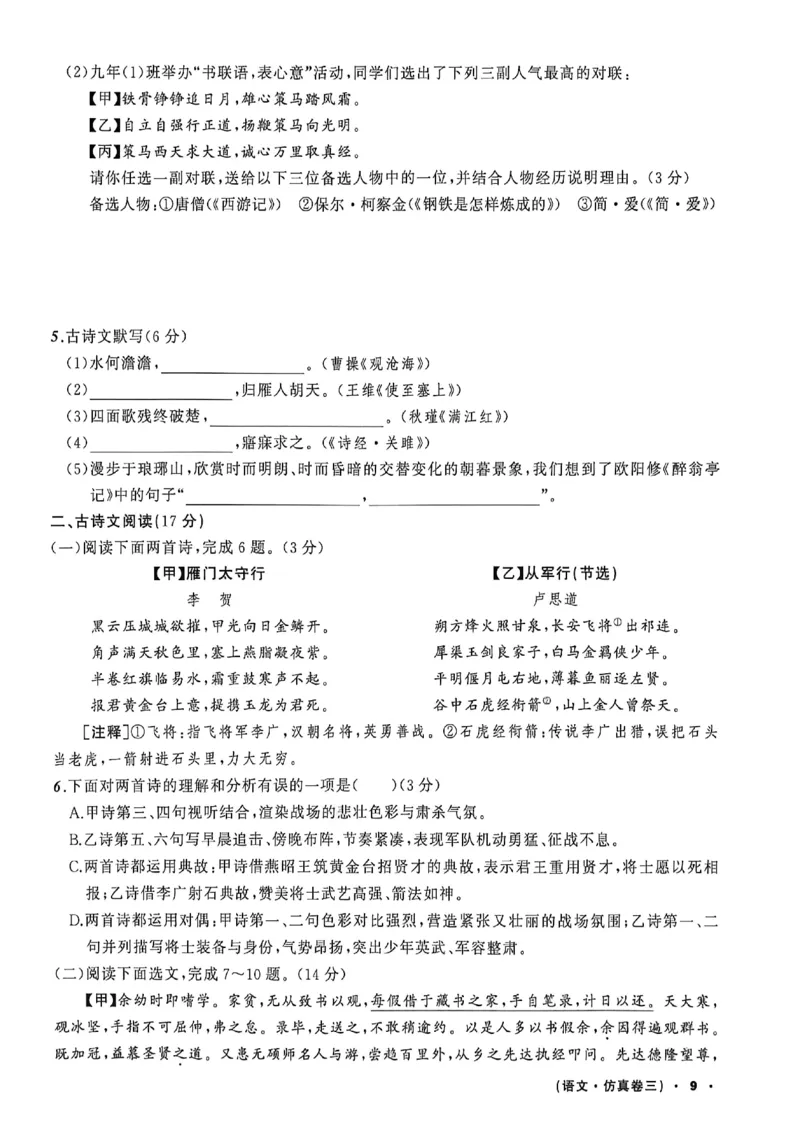 (2)九年(1)班举办“书联语,表心意”活动,同学们选出了下列三副人气最高的对联:

【甲】铁骨铮铮追日月,雄心策马踏风霜。

【乙】自立自强行正道,扬鞭策马向光明。

【丙】策马西天求大道,诚心万里取真经。

请你任选一副对联,送给以下三位备选人物中的一位,并结合人物经历说明理由。(3分)

备选人物:①唐僧(《西游记》) ②保尔·柯察金(《钢铁是怎样炼成的》) ③简·爱(《简·爱》)

5.古诗文默写(6分)

(1)水何澹澹,____。(曹操《观沧海》)

(2)____,归雁入胡天。(王维《使至塞上》)

(3)四面歌残终破楚,____。(秋瑾《满江红》)

(4)____,寤寐求之。(《诗经·关雎》)

(5)漫步于琅琊山,欣赏时而明朗、时而昏暗的交替变化的朝暮景象,我们想到了欧阳修《醉翁亭记》中的句子“____,____”。

二、古诗文阅读(17分)

(一)阅读下面两首诗,完成6题。(3分)

【甲】雁门太守行
李 贺
黑云压城城欲摧,甲光向日金鳞开。
角声满天秋色里,塞上燕脂凝夜紫。
半卷红旗临易水,霜重鼓寒声不起。
报君黄金台上意,提携玉龙为君死。

【乙】从军行(节选)
卢思道
朔方烽火照甘泉,长安飞将$^{①}$出祁连。
犀渠玉剑良家子,白马金羁侠少年。
平明偃月屯右地,薄暮鱼丽逐左贤。
谷中石虎经衔箭$^{②}$,山上金人曾祭天。

[注释]①飞将:指飞将军李广,汉朝名将,英勇善战。②石虎经衔箭:传说李广出猎,误把石头当老虎,一箭射进石头里,力大无穷。

6.下面对两首诗的理解和分析有误的一项是(　　)(3分)

A.甲诗第三、四句视听结合,渲染战场的悲壮色彩与肃杀气氛。

B.乙诗第五、六句写早晨追击、傍晚布阵,节奏紧凑,表现军队机动勇猛、征战不息。

C.两首诗都运用典故:甲诗借燕昭王筑黄金台招贤才的典故,表示君王重用贤才,将士愿以死相报;乙诗借李广射石典故,赞美将士武艺高强、箭法如神。

D.两首诗都运用对偶:甲诗第一、二句色彩对比强烈,营造紧张又壮丽的战场氛围;乙诗第一、二句并列描写将士装备与身份,气势昂扬,突出少年英武、军容整肃。

(二)阅读下面选文,完成7~10题。(14分)

【甲】余幼时即嗜学。家贫,无从致书以观,每假借于藏书之家,手自笔录,计日以还。天大寒,砚冰坚,手指不可屈伸,弗之怠。录毕,走送之,不敢稍逾约。以是人多以书假余,余因得遍观群书。既加冠,益慕圣贤之道。又患无硕师名人与游,尝趋百里外,从乡之先达执经叩问。先达德隆望尊,

(语文·仿真卷三)·9·